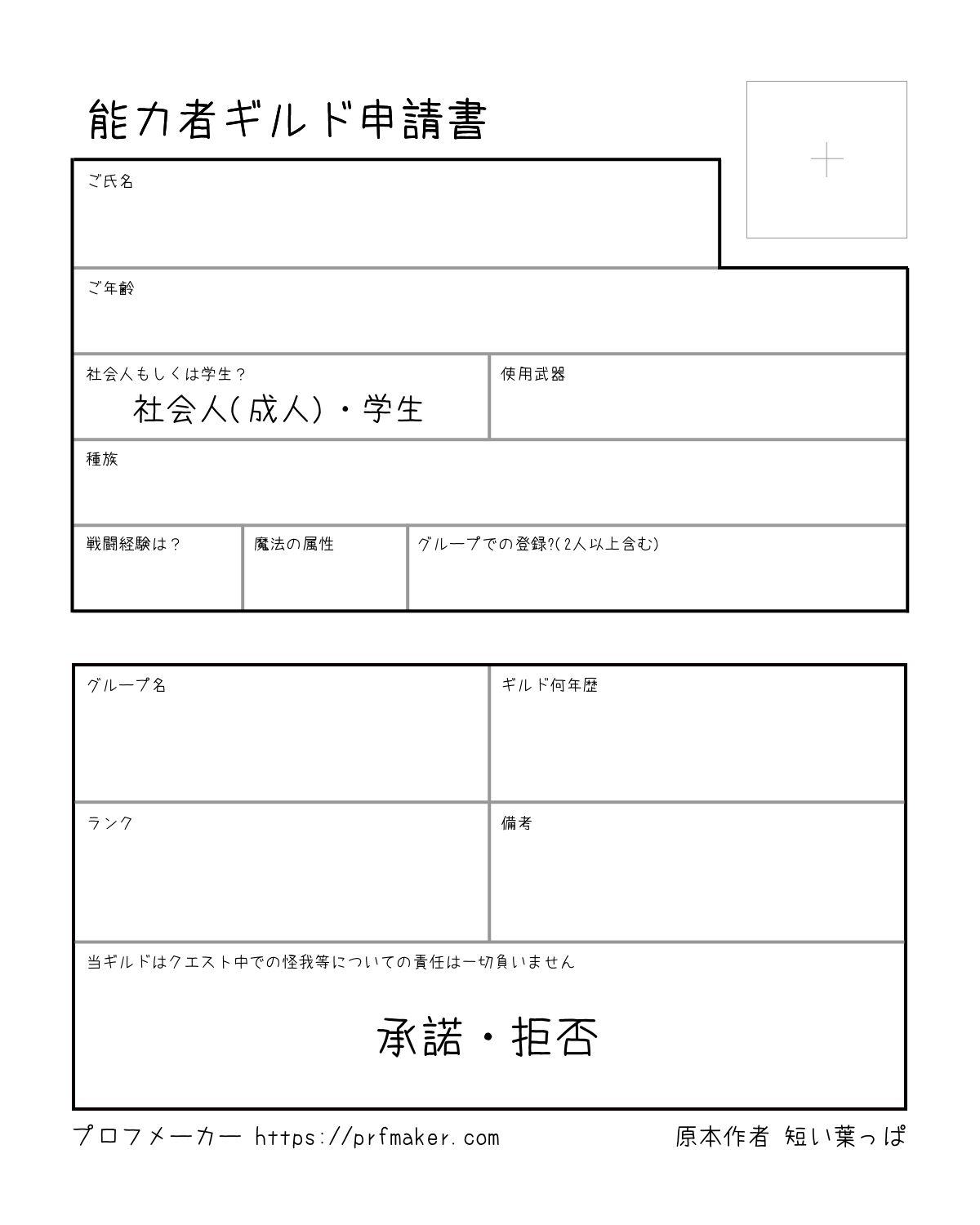 能力者ギルド申請書

ご氏名

ご年齢

社会人もしくは学生？
社会人(成人)・学生

使用武器

種族

戦闘経験は？

魔法の属性

グループでの登録?(2人以上含む)

グループ名

ギルド何年歴

ランク

備考

当ギルドはクエスト中での怪我等についての責任は一切負いません

承諾・拒否

プロフメーカー https://prfmaker.com

原本作者 短い葉っぱ